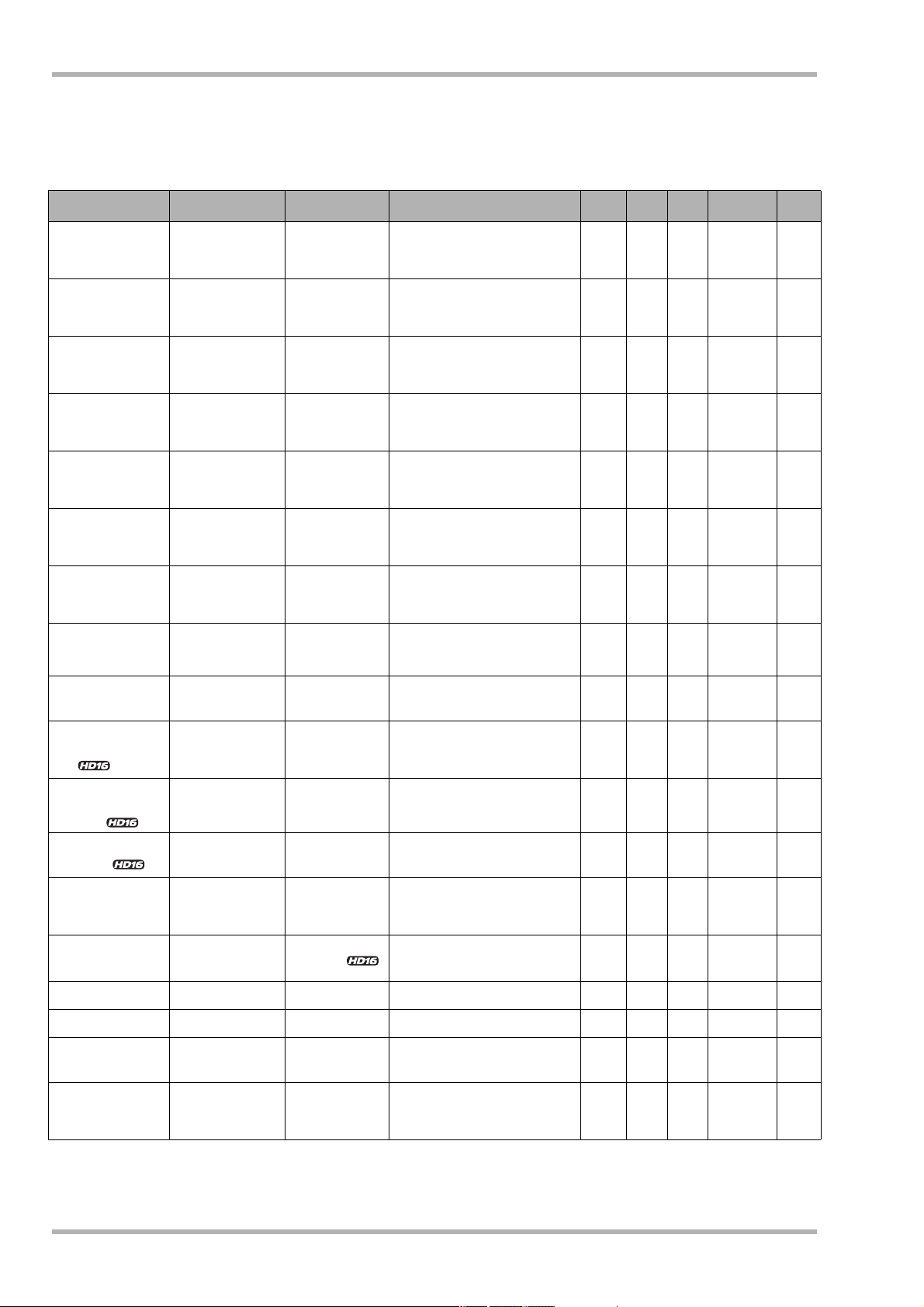 HD16
HD16
HD16
HD16